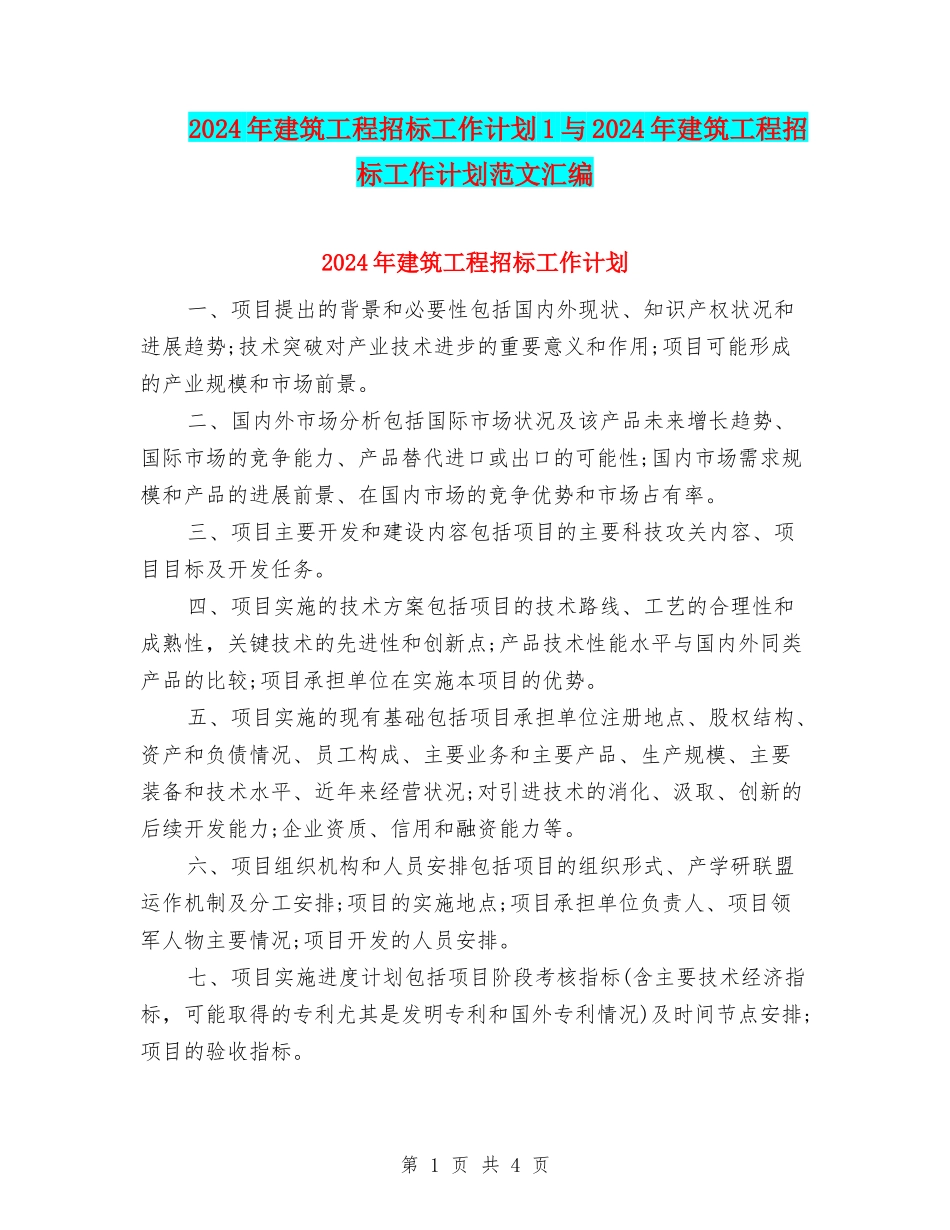 2024年建筑工程招标工作计划1与2024年建筑工程招标工作计划范文汇编

2024年建筑工程招标工作计划

一、项目提出的背景和必要性包括国内外现状、知识产权状况和进展趋势;技术突破对产业技术进步的重要意义和作用;项目可能形成的产业规模和市场前景。

二、国内外市场分析包括国际市场状况及该产品未来增长趋势、国际市场的竞争能力、产品替代进口或出口的可能性;国内市场需求规模和产品的进展前景、在国内市场的竞争优势和市场占有率。

三、项目主要开发和建设内容包括项目的主要科技攻关内容、项目目标及开发任务。

四、项目实施的技术方案包括项目的技术路线、工艺的合理性和成熟性,关键技术的先进性和创新点;产品技术性能水平与国内外同类产品的比较;项目承担单位在实施本项目的优势。

五、项目实施的现有基础包括项目承担单位注册地点、股权结构、资产和负债情况、员工构成、主要业务和主要产品、生产规模、主要装备和技术水平、近年来经营状况;对引进技术的消化、汲取、创新的后续开发能力;企业资质、信用和融资能力等。

六、项目组织机构和人员安排包括项目的组织形式、产学研联盟运作机制及分工安排;项目的实施地点;项目承担单位负责人、项目领军人物主要情况;项目开发的人员安排。

七、项目实施进度计划包括项目阶段考核指标(含主要技术经济指标,可能取得的专利尤其是发明专利和国外专利情况)及时间节点安排;项目的验收指标。

第 1 页 共 4 页